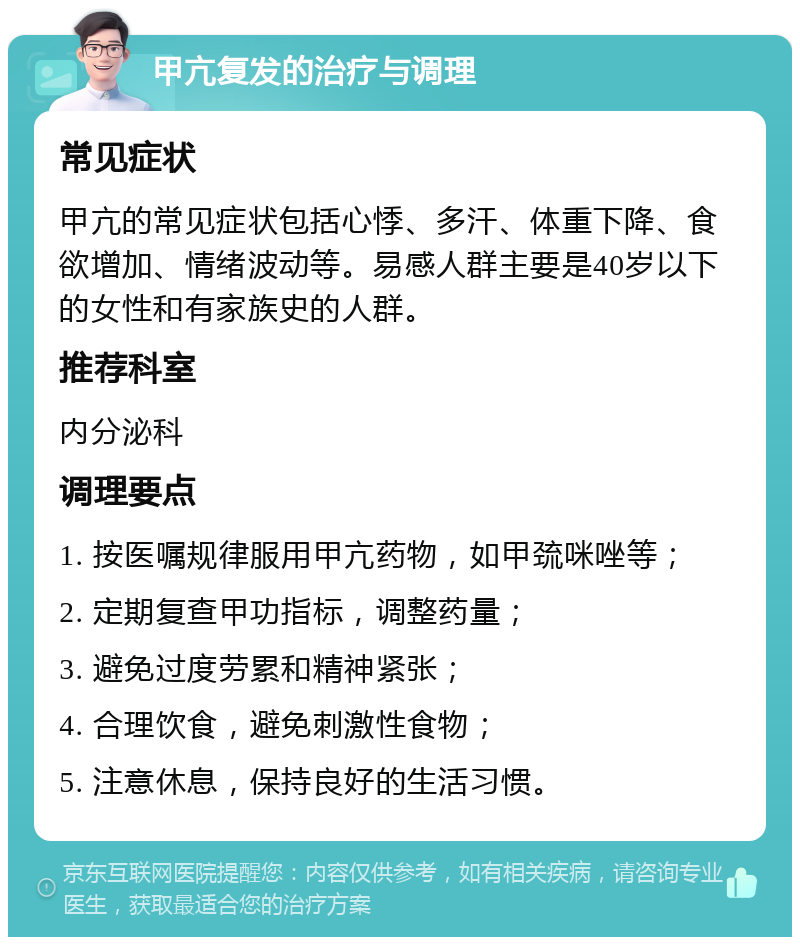 甲亢复发的治疗与调理

常见症状

甲亢的常见症状包括心悸、多汗、体重下降、食欲增加、情绪波动等。易感人群主要是40岁以下的女性和有家族史的人群。

推荐科室

内分泌科

调理要点

1. 按医嘱规律服用甲亢药物，如甲巯咪唑等；

2. 定期复查甲功指标，调整药量；

3. 避免过度劳累和精神紧张；

4. 合理饮食，避免刺激性食物；

5. 注意休息，保持良好的生活习惯。

京东互联网医院提醒您：内容仅供参考，如有相关疾病，请咨询专业医生，获取最适合您的治疗方案